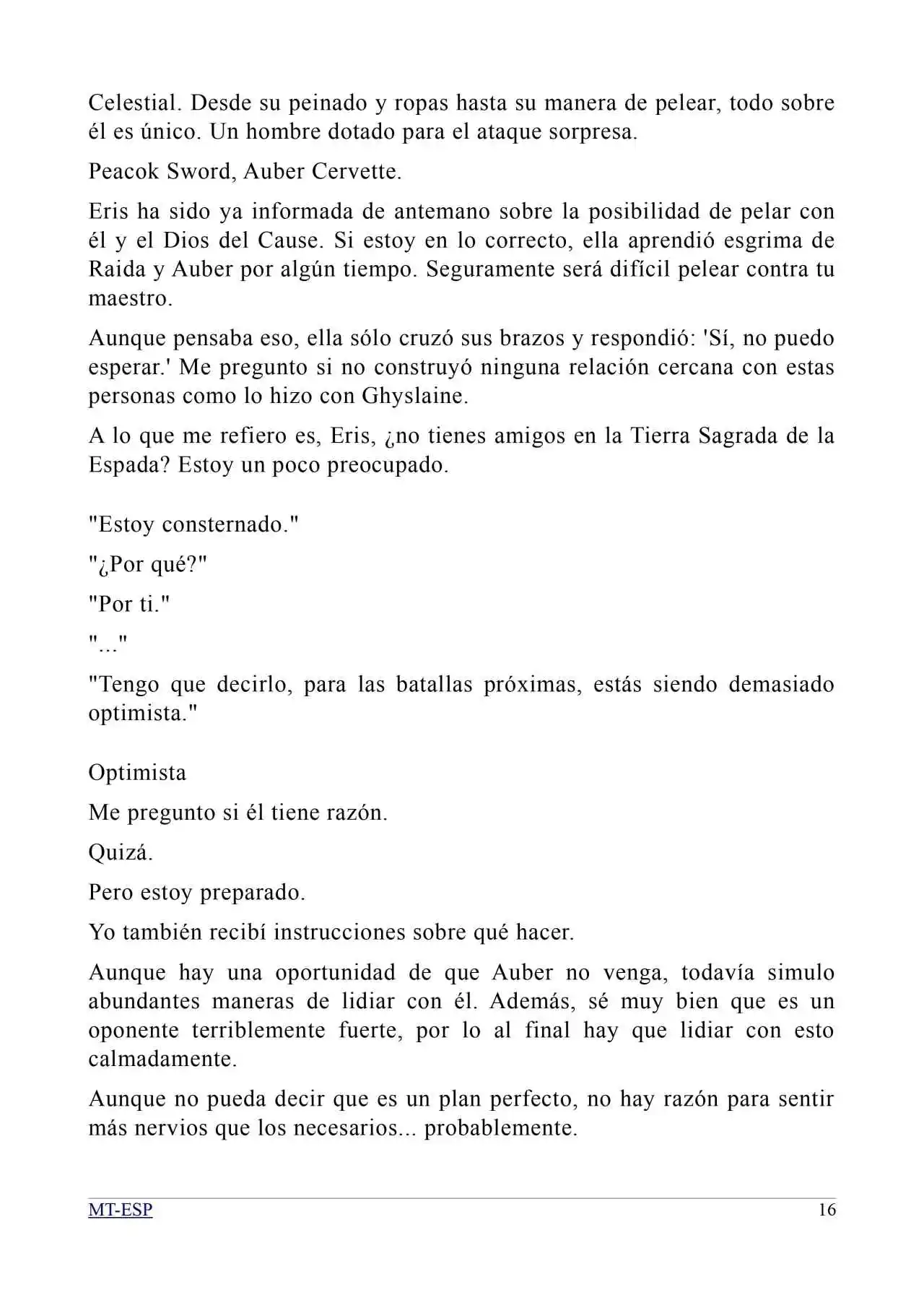 Celestial. Desde su peinado y ropas hasta su manera de pelear, todo sobre él es único. Un hombre dotado para el ataque sorpresa.

Peacok Sword, Auber Cervette.

Eris ha sido ya informada de antemano sobre la posibilidad de pelar con él y el Dios del Cause. Si estoy en lo correcto, ella aprendió esgrima de Raida y Auber por algún tiempo. Seguramente será difícil pelear contra tu maestro.

Aunque pensaba eso, ella sólo cruzó sus brazos y respondió: 'Sí, no puedo esperar.' Me pregunto si no construyó ninguna relación cercana con estas personas como lo hizo con Ghyslaine.

A lo que me refiero es, Eris, ¿no tienes amigos en la Tierra Sagrada de la Espada? Estoy un poco preocupado.

"Estoy consternado."

"¿Por qué?"

"Por ti."

"..."

"Tengo que decirlo, para las batallas próximas, estás siendo demasiado optimista."

Optimista

Me pregunto si él tiene razón.

Quizá.

Pero estoy preparado.

Yo también recibí instrucciones sobre qué hacer.

Aunque hay una oportunidad de que Auber no venga, todavía simulo abundantes maneras de lidiar con él. Además, sé muy bien que es un oponente terriblemente fuerte, por lo al final hay que lidiar con esto calmadamente.

Aunque no pueda decir que es un plan perfecto, no hay razón para sentir más nervios que los necesarios... probablemente.

MT-ESP 16